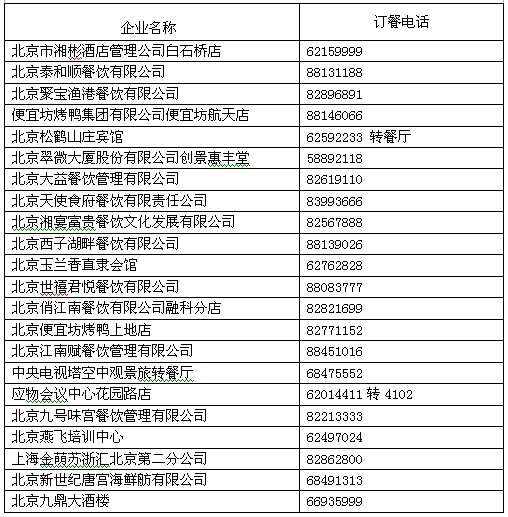 | 企业名称 | 订餐电话 |
|---|---|
| 北京市湘彬酒店管理公司白石桥店 | 62159999 |
| 北京泰和顺餐饮有限公司 | 88131188 |
| 北京聚宝渔港餐饮有限公司 | 82896891 |
| 便宜坊烤鸭集团有限公司便宜坊航天店 | 88146066 |
| 北京松鹤山庄宾馆 | 62592233 转餐厅 |
| 北京翠微大厦股份有限公司创景惠丰堂 | 58892118 |
| 北京大益餐饮管理有限公司 | 82619110 |
| 北京天使食府餐饮有限责任公司 | 83993666 |
| 北京湘宴富贵餐饮文化发展有限公司 | 82567888 |
| 北京西子湖畔餐饮有限公司 | 88139026 |
| 北京玉兰香直隶会馆 | 62762828 |
| 北京世禧君悦餐饮有限公司 | 88083777 |
| 北京俏江南餐饮有限公司融科分店 | 82821699 |
| 北京便宜坊烤鸭上地店 | 82771152 |
| 北京江南赋餐饮管理有限公司 | 88451016 |
| 中央电视塔空中观景旋转餐厅 | 68475552 |
| 应物会议中心花园路店 | 62014411 转 4102 |
| 北京九号味宫餐饮管理有限公司 | 82213333 |
| 北京燕飞培训中心 | 62497024 |
| 上海金萌苏浙汇北京第二分公司 | 82862800 |
| 北京新世纪唐宫海鲜舫有限公司 | 68491313 |
| 北京九鼎大酒楼 | 66935999 |